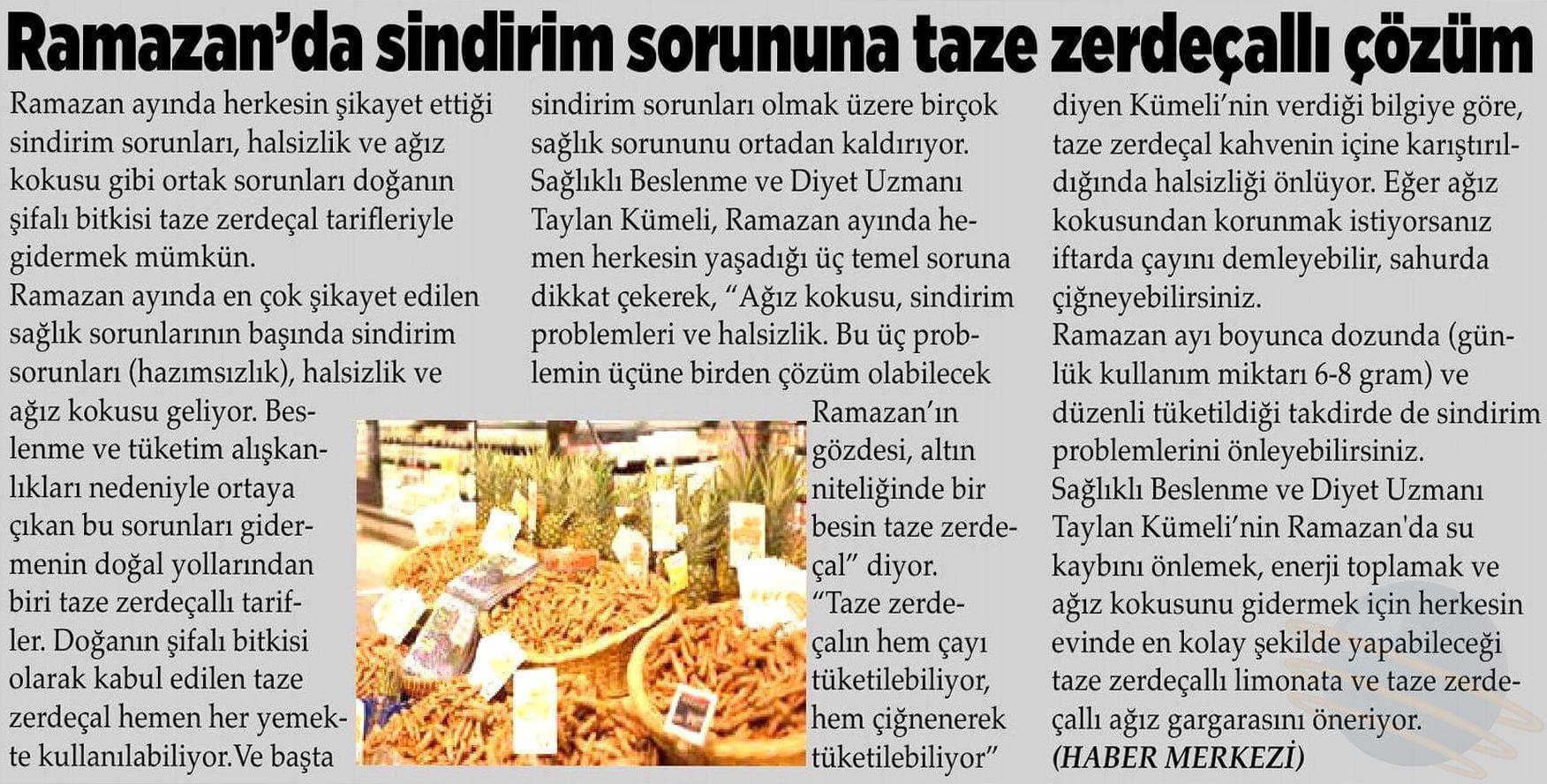 Ramazan'da sindirim sorununa taze zerdeçallı çözüm

Ramazan ayında herkesin şikayet ettiği sindirim sorunları, halsizlik ve ağız kokusu gibi ortak sorunları doğanın şifalı bitkisi taze zerdeçal tarifleriyle gidermek mümkün.
Ramazan ayında en çok şikayet edilen sağlık sorunlarının başında sindirim sorunları (hazımsızlık), halsizlik ve ağız kokusu geliyor. Beslenme ve tüketim alışkanlıkları nedeniyle ortaya çıkan bu sorunları gidermenin doğal yollarından biri taze zerdeçallı tarifler. Doğanın şifalı bitkisi olarak kabul edilen taze zerdeçal hemen her yemekte kullanılabiliyor.Ve başta sindirim sorunları olmak üzere birçok sağlık sorununu ortadan kaldırıyor.
Sağlıklı Beslenme ve Diyet Uzmanı Taylan Kümeli, Ramazan ayında hemen herkesin yaşadığı üç temel soruna dikkat çekerek, "Ağız kokusu, sindirim problemleri ve halsizlik. Bu üç problemin üçüne birden çözüm olabilecek Ramazan'ın gözdesi, altın niteliğinde bir besin taze zerdeçal" diyor.
"Taze zerdeçalın hem çayı tüketilebiliyor, hem çiğnenerek tüketilebiliyor" diyen Kümeli'nin verdiği bilgiye göre, taze zerdeçal kahvenin içine karıştırıldığında halsizliği önlüyor. Eğer ağız kokusundan korunmak istiyorsanız iftarda çayını demleyebilir, sahurda çiğneyebilirsiniz.
Ramazan ayı boyunca dozunda (günlük kullanım miktarı 6-8 gram) ve düzenli tüketildiği takdirde de sindirim problemlerini önleyebilirsiniz.
Sağlıklı Beslenme ve Diyet Uzmanı Taylan Kümeli'nin Ramazan'da su kaybını önlemek, enerji toplamak ve ağız kokusunu gidermek için herkesin evinde en kolay şekilde yapabileceği taze zerdeçallı limonata ve taze zerdeçallı ağız gargarasını öneriyor.
(HABER MERKEZİ)